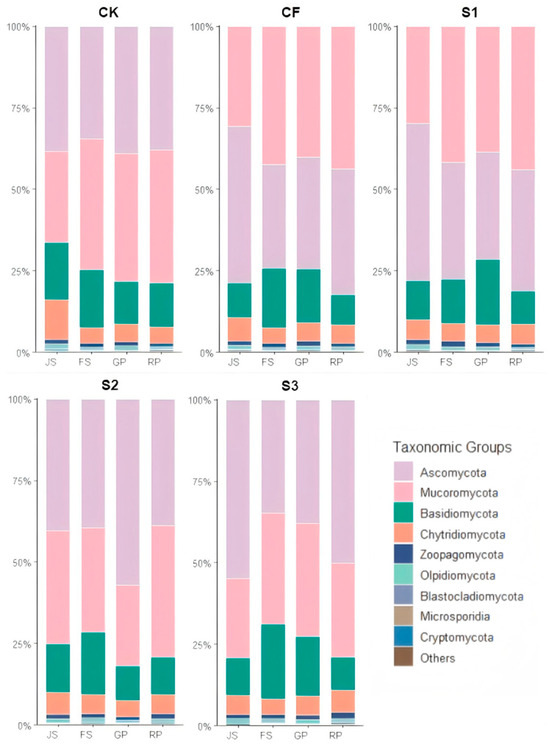 CK

100%
75%
50%
25%
0%

JS FS GP RP

CF

100%
75%
50%
25%
0%

JS FS GP RP

S1

100%
75%
50%
25%
0%

JS FS GP RP

S2

100%
75%
50%
25%
0%

JS FS GP RP

S3

100%
75%
50%
25%
0%

JS FS GP RP

Taxonomic Groups
Ascomycota
Mucoromycota
Basidiomycota
Chytridiomycota
Zoopagomycota
Olpidiomycota
Blastocladiomycota
Microsporidia
Cryptomycota
Others